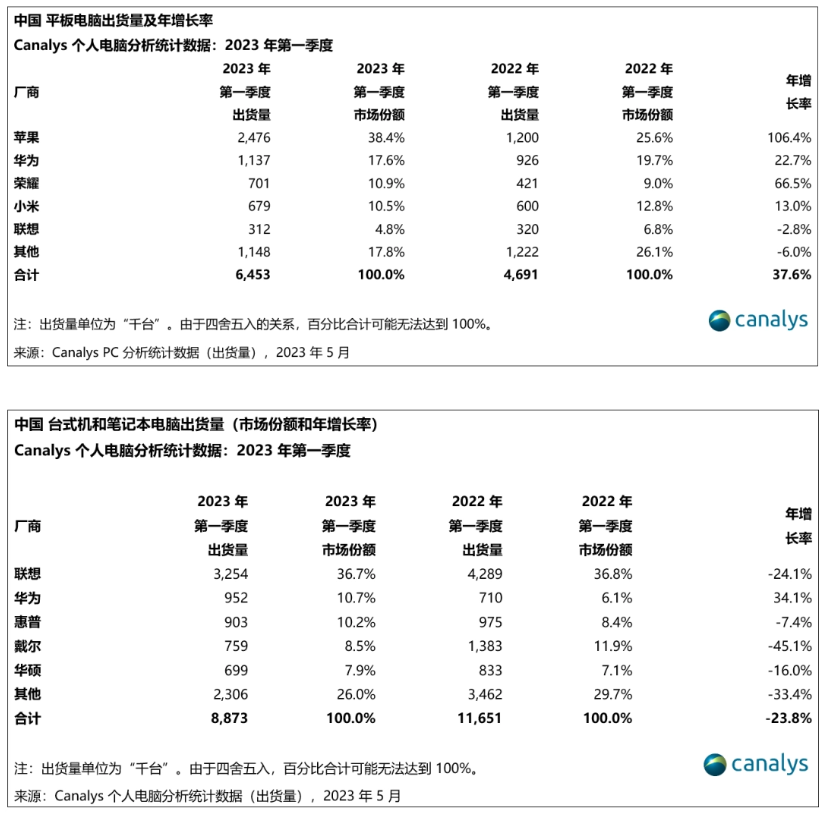 中国 平板电脑出货量及年增长率
Canalys 个人电脑分析统计数据：2023 年第一季度

| 厂商 | 2023 年 第一季度 出货量 | 2023 年 第一季度 市场份额 | 2022 年 第一季度 出货量 | 2022 年 第一季度 市场份额 | 年增长率 |
|---|---|---|---|---|---|
| 苹果 | 2,476 | 38.4% | 1,200 | 25.6% | 106.4% |
| 华为 | 1,137 | 17.6% | 926 | 19.7% | 22.7% |
| 荣耀 | 701 | 10.9% | 421 | 9.0% | 66.5% |
| 小米 | 679 | 10.5% | 600 | 12.8% | 13.0% |
| 联想 | 312 | 4.8% | 320 | 6.8% | -2.8% |
| 其他 | 1,148 | 17.8% | 1,222 | 26.1% | -6.0% |
| 合计 | 6,453 | 100.0% | 4,691 | 100.0% | 37.6% |

注：出货量单位为“千台”。由于四舍五入的关系，百分比合计可能无法达到 100%。
canalys
来源：Canalys PC 分析统计数据（出货量），2023 年 5 月

中国 台式机和笔记本电脑出货量（市场份额和年增长率）
Canalys 个人电脑分析统计数据：2023 年第一季度

| 厂商 | 2023 年 第一季度 出货量 | 2023 年 第一季度 市场份额 | 2022 年 第一季度 出货量 | 2022 年 第一季度 市场份额 | 年增长率 |
|---|---|---|---|---|---|
| 联想 | 3,254 | 36.7% | 4,289 | 36.8% | -24.1% |
| 华为 | 952 | 10.7% | 710 | 6.1% | 34.1% |
| 惠普 | 903 | 10.2% | 975 | 8.4% | -7.4% |
| 戴尔 | 759 | 8.5% | 1,383 | 11.9% | -45.1% |
| 华硕 | 699 | 7.9% | 833 | 7.1% | -16.0% |
| 其他 | 2,306 | 26.0% | 3,462 | 29.7% | -33.4% |
| 合计 | 8,873 | 100.0% | 11,651 | 100.0% | -23.8% |

注：出货量单位为“千台”。由于四舍五入，百分比合计可能无法达到 100%。
canalys
来源：Canalys 个人电脑分析统计数据（出货量），2023 年 5 月